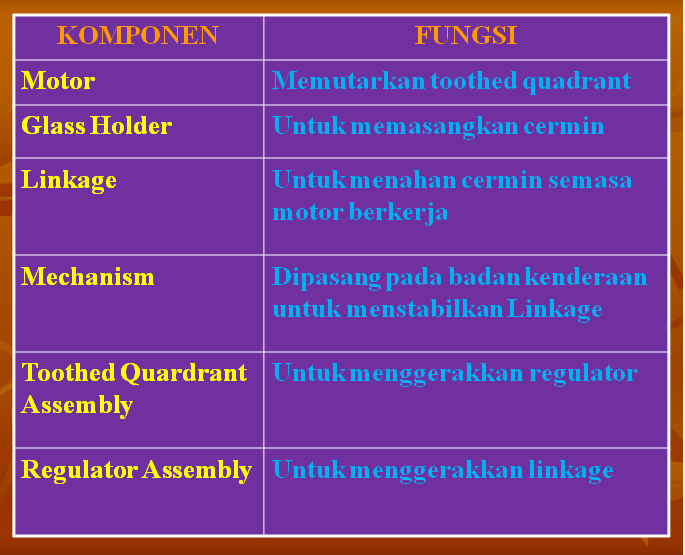 | KOMPONEN | FUNGSI |
|---|---|
| Motor | Memutarkan toothed quadrant |
| Glass Holder | Untuk memasangkan cermin |
| Linkage | Untuk menahan cermin semasa motor berkerja |
| Mechanism | Dipasang pada badan kenderaan untuk menstabilkan Linkage |
| Toothed Quardrant Assembly | Untuk menggerakkan regulator |
| Regulator Assembly | Untuk menggerakkan linkage |